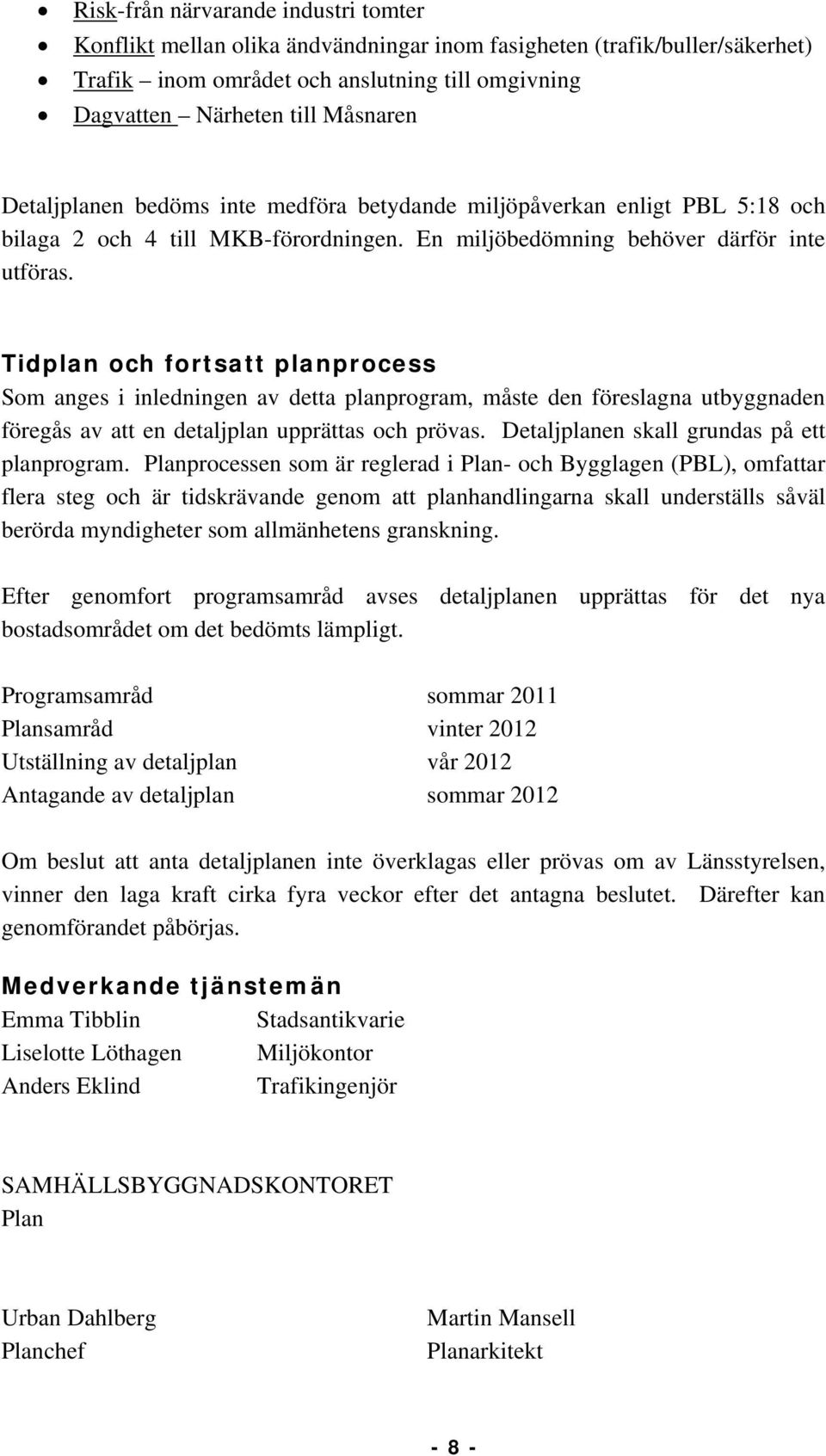 • Risk-från närvarande industri tomter
• Konflikt mellan olika ändvändningar inom fasigheten (trafik/buller/säkerhet)
• Trafik – inom området och anslutning till omgivning
• Dagvatten – Närheten till Måsnaren

Detaljplanen bedöms inte medföra betydande miljöpåverkan enligt PBL 5:18 och bilaga 2 och 4 till MKB-förordningen. En miljöbedömning behöver därför inte utföras.

Tidplan och fortsatt planprocess
Som anges i inledningen av detta planprogram, måste den föreslagna utbyggnaden föregås av att en detaljplan upprättas och prövas. Detaljplanen skall grundas på ett planprogram. Planprocessen som är reglerad i Plan- och Bygglagen (PBL), omfattar flera steg och är tidskrävande genom att planhandlingarna skall underställs såväl berörda myndigheter som allmänhetens granskning.

Efter genomfort programsamråd avses detaljplanen upprättas för det nya bostadsområdet om det bedömts lämpligt.

| Programsamråd | sommar 2011 |
|---|---|
| Plansamråd | vinter 2012 |
| Utställning av detaljplan | vår 2012 |
| Antagande av detaljplan | sommar 2012 |

Om beslut att anta detaljplanen inte överklagas eller prövas om av Länsstyrelsen, vinner den laga kraft cirka fyra veckor efter det antagna beslutet. Därefter kan genomförandet påbörjas.

Medverkande tjänstemän
| Emma Tibblin | Stadsantikvarie |
|---|---|
| Liselotte Löthagen | Miljökontor |
| Anders Eklind | Trafikingenjör |

SAMHÄLLSBYGGNADSKONTORET
Plan

Urban Dahlberg
Planchef

Martin Mansell
Planarkitekt

- 8 -